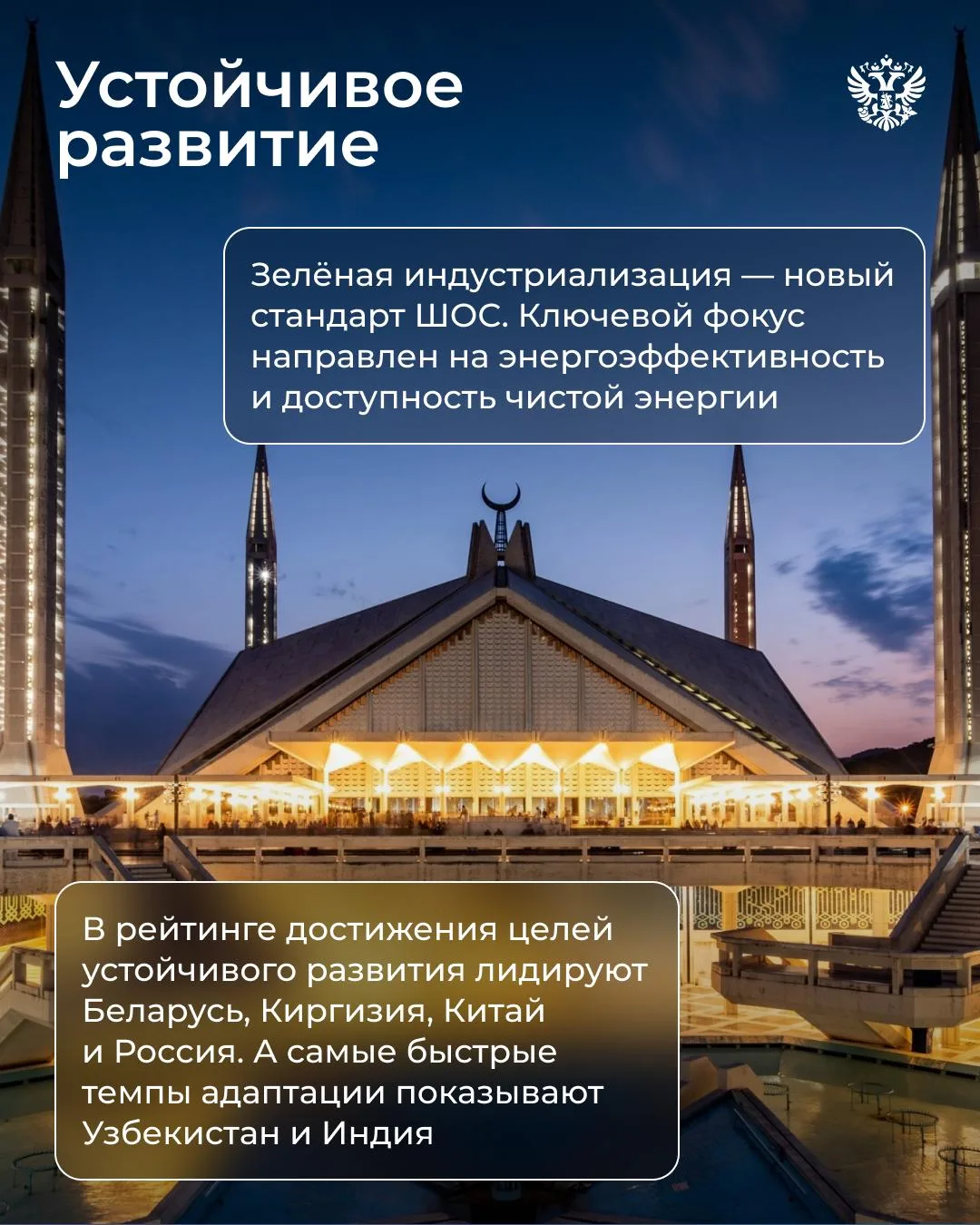 Устойчивое развитие

Зелёная индустриализация — новый стандарт ШОС. Ключевой фокус направлен на энергоэффективность и доступность чистой энергии

В рейтинге достижения целей устойчивого развития лидируют Беларусь, Киргизия, Китай и Россия. А самые быстрые темпы адаптации показывают Узбекистан и Индия